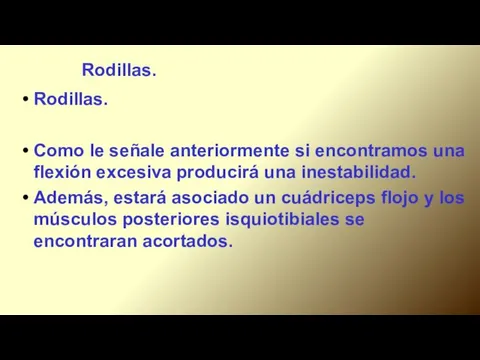 Rodillas.

• Rodillas.

• Como le señale anteriormente si encontramos una flexión excesiva producirá una inestabilidad.

• Además, estará asociado un cuádriceps flojo y los músculos posteriores isquiotibiales se encontraran acortados.